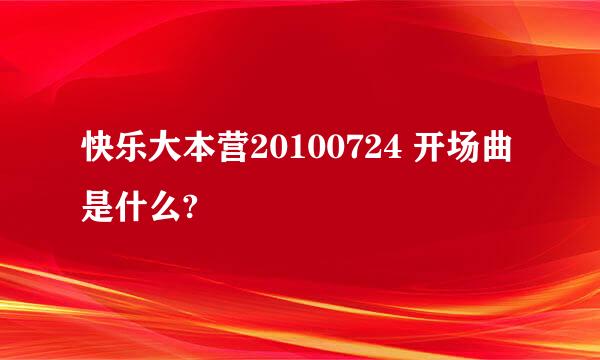 快乐大本营20100724 开场曲是什么?